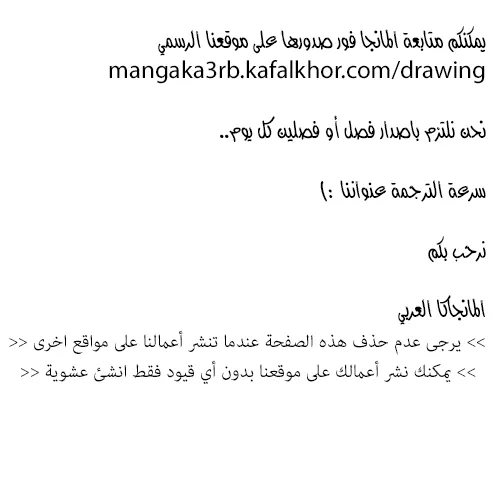 يمكنكم متابعة المانجا فور صدورها على موقعنا الرسمي
mangaka3rb.kafalkhor.com/drawing

نحن نلتزم باصدار فصل أو فصلين كل يوم..

سرعة الترجمة عنواننا :)

نرحب بكم

المانجاكا العربي

>> يرجى عدم حذف هذه الصفحة عندما تنشر أعمالنا على مواقع اخرى <<

>> يمكنك نشر أعمالك على موقعنا بدون أي قيود فقط انشئ عشوية <<